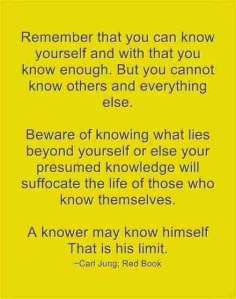 Remember that you can know yourself and with that you know enough. But you cannot know others and everything else.

Beware of knowing what lies beyond yourself or else your presumed knowledge will suffocate the life of those who know themselves.

A knower may know himself That is his limit.
~Carl Jung; Red Book